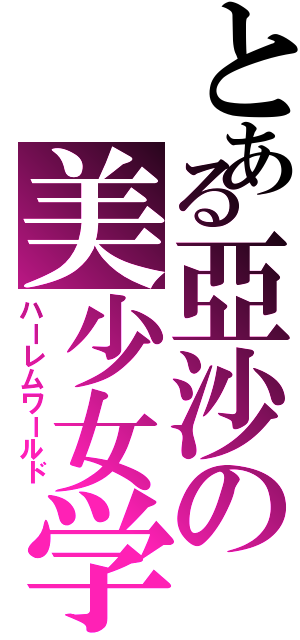 とある亜沙の美少女学
ハーレムワールド